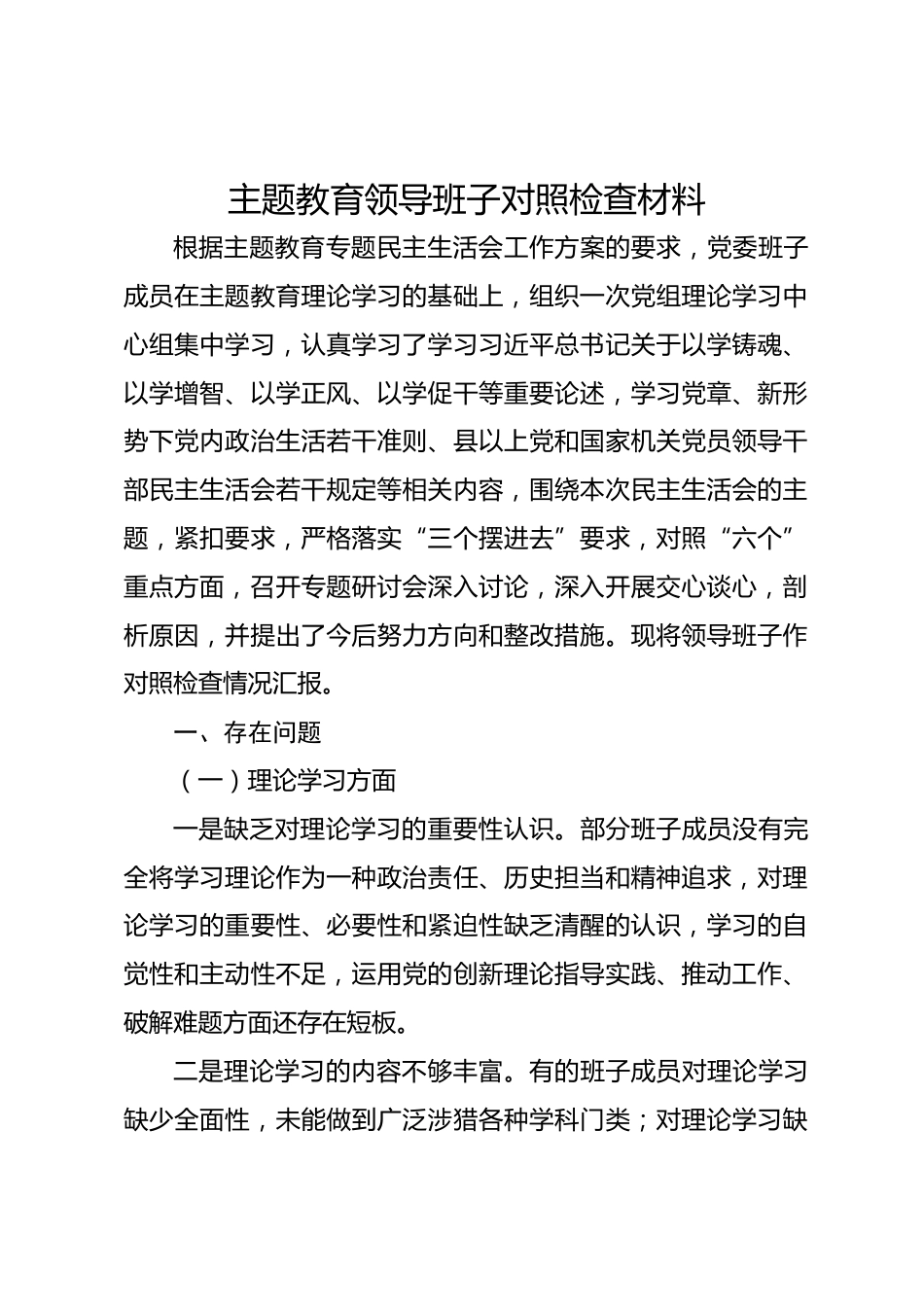 主题教育领导班子对照检查材料

根据主题教育专题民主生活会工作方案的要求，党委班子成员在主题教育理论学习的基础上，组织一次党组理论学习中心组集中学习，认真学习了学习习近平总书记关于以学铸魂、以学增智、以学正风、以学促干等重要论述，学习党章、新形势下党内政治生活若干准则、县以上党和国家机关党员领导干部民主生活会若干规定等相关内容，围绕本次民主生活会的主题，紧扣要求，严格落实“三个摆进去”要求，对照“六个”重点方面，召开专题研讨会深入讨论，深入开展交心谈心，剖析原因，并提出了今后努力方向和整改措施。现将领导班子作对照检查情况汇报。

一、存在问题

（一）理论学习方面

一是缺乏对理论学习的重要性认识。部分班子成员没有完全将学习理论作为一种政治责任、历史担当和精神追求，对理论学习的重要性、必要性和紧迫性缺乏清醒的认识，学习的自觉性和主动性不足，运用党的创新理论指导实践、推动工作、破解难题方面还存在短板。

二是理论学习的内容不够丰富。有的班子成员对理论学习缺少全面性，未能做到广泛涉猎各种学科门类；对理论学习缺